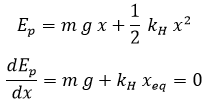 $E_p = m\,g\,x + \frac{1}{2}\,k_H\,x^2$

$\frac{dE_p}{dx} = m\,g + k_H\,x_{eq} = 0$